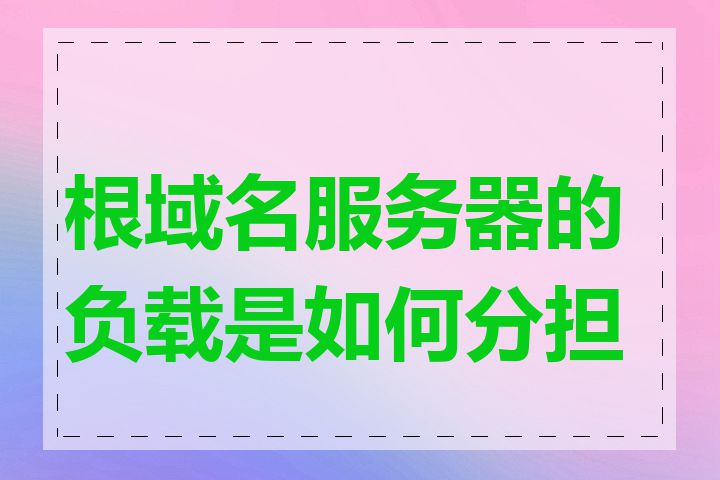 根域名服务器的负载是如何分担